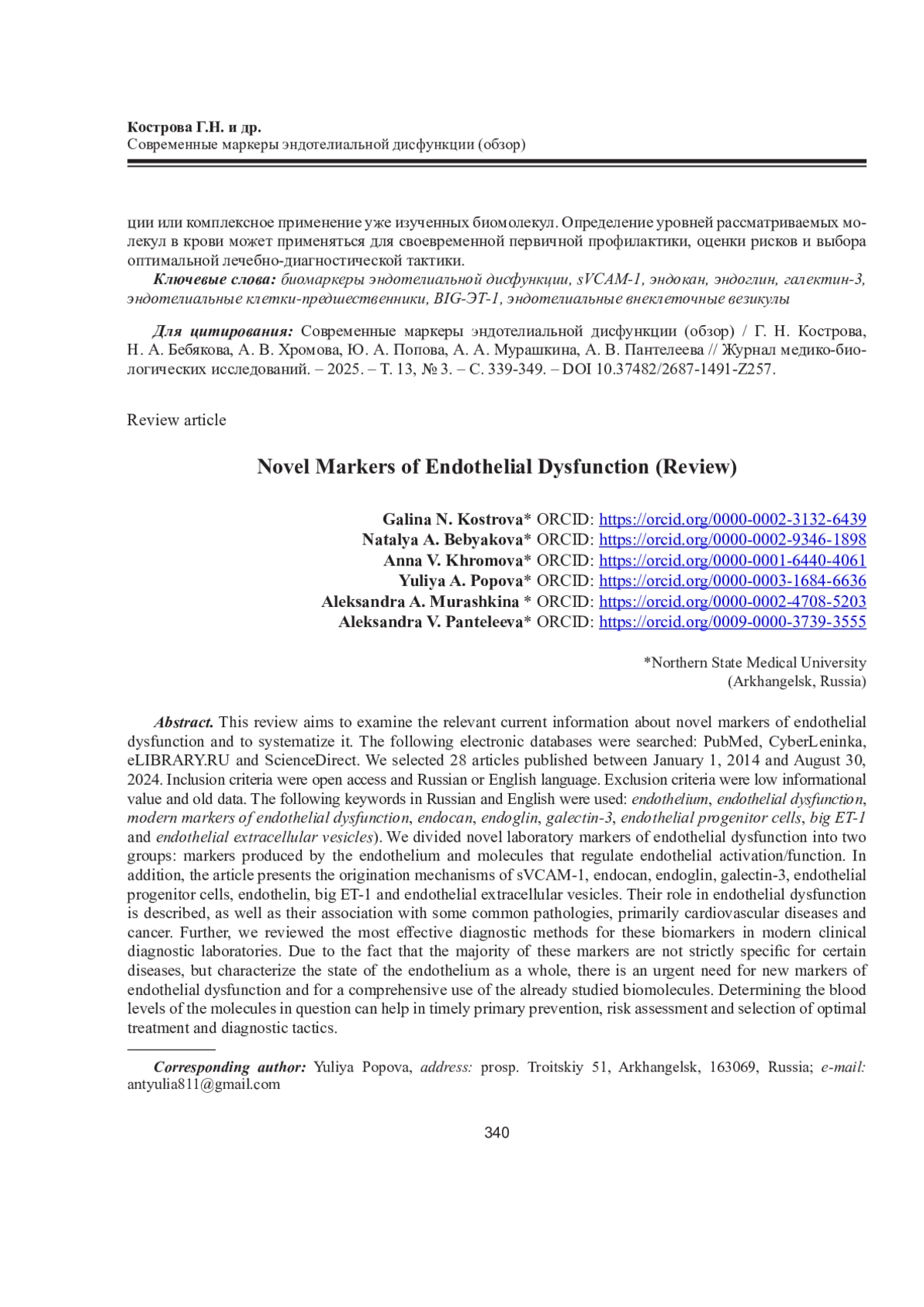 Кострова Г.Н. и др.
Современные маркеры эндотелиальной дисфункции (обзор)

ции или комплексное применение уже изученных биомолекул. Определение уровней рассматриваемых молекул в крови может применяться для своевременной первичной профилактики, оценки рисков и выбора оптимальной лечебно-диагностической тактики.

Ключевые слова: биомаркеры эндотелиальной дисфункции, sVCAM-1, эндокан, эндоглин, галектин-3, эндотелиальные клетки-предшественники, BIG-ЭТ-1, эндотелиальные внеклеточные везикулы

Для цитирования: Современные маркеры эндотелиальной дисфункции (обзор) / Г. Н. Кострова, Н. А. Бебякова, А. В. Хромова, Ю. А. Попова, А. А. Мурашкина, А. В. Пантелеева // Журнал медико-биологических исследований. – 2025. – Т. 13, № 3. – С. 339-349. – DOI 10.37482/2687-1491-Z257.

Review article

Novel Markers of Endothelial Dysfunction (Review)

Galina N. Kostrova* ORCID: https://orcid.org/0000-0002-3132-6439
Natalya A. Bebyakova* ORCID: https://orcid.org/0000-0002-9346-1898
Anna V. Khromova* ORCID: https://orcid.org/0000-0001-6440-4061
Yuliya A. Popova* ORCID: https://orcid.org/0000-0003-1684-6636
Aleksandra A. Murashkina * ORCID: https://orcid.org/0000-0002-4708-5203
Aleksandra V. Panteleeva* ORCID: https://orcid.org/0009-0000-3739-3555

*Northern State Medical University
(Arkhangelsk, Russia)

Abstract. This review aims to examine the relevant current information about novel markers of endothelial dysfunction and to systematize it. The following electronic databases were searched: PubMed, CyberLeninka, eLIBRARY.RU and ScienceDirect. We selected 28 articles published between January 1, 2014 and August 30, 2024. Inclusion criteria were open access and Russian or English language. Exclusion criteria were low informational value and old data. The following keywords in Russian and English were used: endothelium, endothelial dysfunction, modern markers of endothelial dysfunction, endocan, endoglin, galectin-3, endothelial progenitor cells, big ET-1 and endothelial extracellular vesicles). We divided novel laboratory markers of endothelial dysfunction into two groups: markers produced by the endothelium and molecules that regulate endothelial activation/function. In addition, the article presents the origination mechanisms of sVCAM-1, endocan, endoglin, galectin-3, endothelial progenitor cells, endothelin, big ET-1 and endothelial extracellular vesicles. Their role in endothelial dysfunction is described, as well as their association with some common pathologies, primarily cardiovascular diseases and cancer. Further, we reviewed the most effective diagnostic methods for these biomarkers in modern clinical diagnostic laboratories. Due to the fact that the majority of these markers are not strictly specific for certain diseases, but characterize the state of the endothelium as a whole, there is an urgent need for new markers of endothelial dysfunction and for a comprehensive use of the already studied biomolecules. Determining the blood levels of the molecules in question can help in timely primary prevention, risk assessment and selection of optimal treatment and diagnostic tactics.

Corresponding author: Yuliya Popova, address: prosp. Troitskiy 51, Arkhangelsk, 163069, Russia; e-mail: antyulia811@gmail.com

340